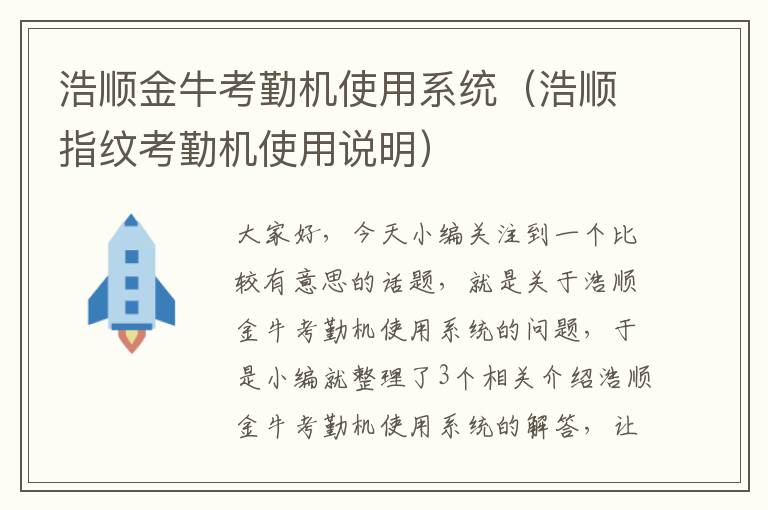 浩顺金牛考勤机使用系统（浩顺指纹考勤机使用说明）

大家好，今天小编关注到一个比较有意思的话题，就是关于浩顺金牛考勤机使用系统的问题，于是小编就整理了3个相关介绍浩顺金牛考勤机使用系统的解答，让